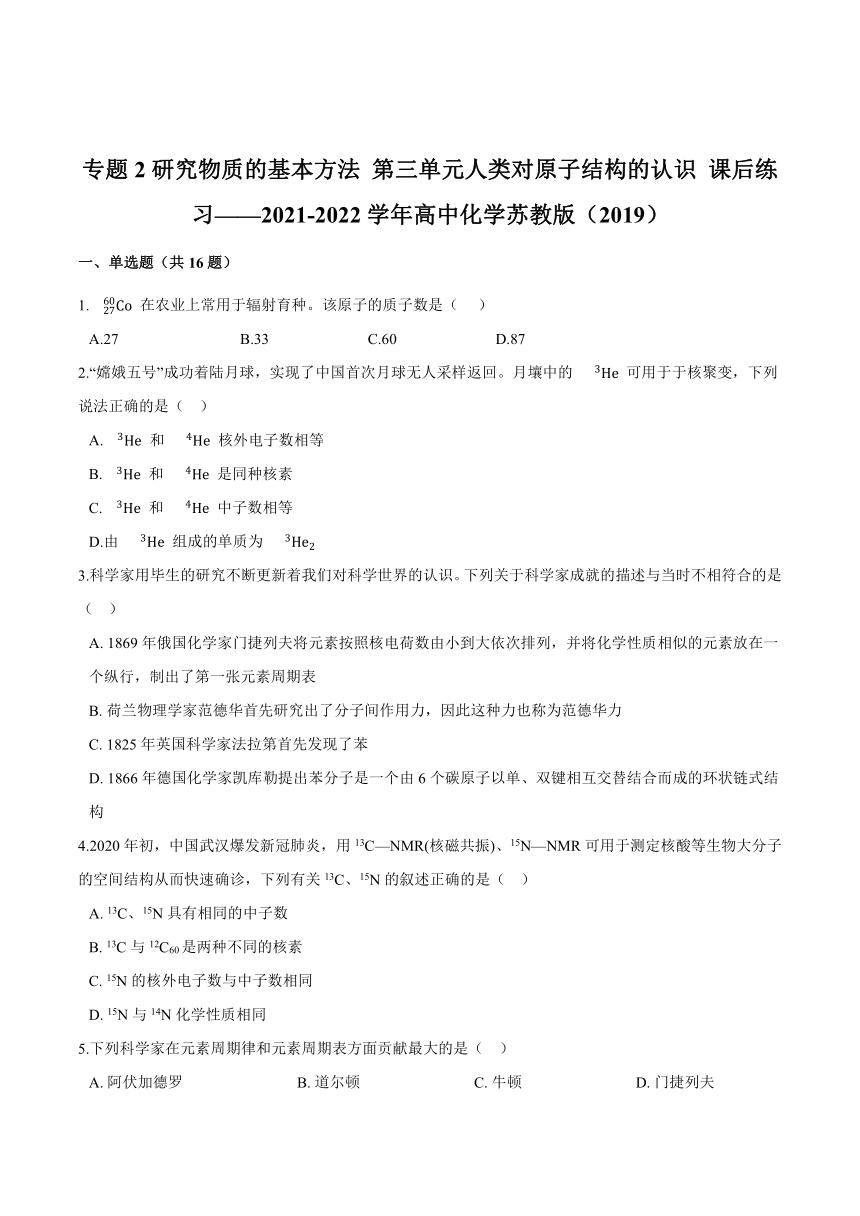 专题 2 研究物质的基本方法 第三单元人类对原子结构的认识 课后练习——2021-2022 学年高中化学苏教版（2019）

一、单选题（共 16 题）

1. $^{60}_{27}Co$ 在农业上常用于辐射育种。该原子的质子数是（　）

A.27　　B.33　　C.60　　D.87

2.“嫦娥五号”成功着陆月球，实现了中国首次月球无人采样返回。月壤中的 $^{3}He$ 可用于于核聚变，下列说法正确的是（　）

A. $^{3}He$ 和 $^{4}He$ 核外电子数相等

B. $^{3}He$ 和 $^{4}He$ 是同种核素

C. $^{3}He$ 和 $^{4}He$ 中子数相等

D.由 $^{3}He$ 组成的单质为 $^{3}He_2$

3.科学家用毕生的研究不断更新着我们对科学世界的认识。下列关于科学家成就的描述与当时不相符合的是（　）

A. 1869 年俄国化学家门捷列夫将元素按照核电荷数由小到大依次排列，并将化学性质相似的元素放在一个纵行，制出了第一张元素周期表

B. 荷兰物理学家范德华首先研究出了分子间作用力，因此这种力也称为范德华力

C. 1825 年英国科学家法拉第首先发现了苯

D. 1866 年德国化学家凯库勒提出苯分子是一个由 6 个碳原子以单、双键相互交替结合而成的环状链式结构

4.2020 年初，中国武汉爆发新冠肺炎，用 $^{13}C$—NMR(核磁共振)、$^{15}N$—NMR 可用于测定核酸等生物大分子的空间结构从而快速确诊，下列有关 $^{13}C$、$^{15}N$ 的叙述正确的是（　）

A. $^{13}C$、$^{15}N$ 具有相同的中子数

B. $^{13}C$ 与 $^{12}C_{60}$ 是两种不同的核素

C. $^{15}N$ 的核外电子数与中子数相同

D. $^{15}N$ 与 $^{14}N$ 化学性质相同

5.下列科学家在元素周期律和元素周期表方面贡献最大的是（　）

A. 阿伏加德罗　　B. 道尔顿　　C. 牛顿　　D. 门捷列夫